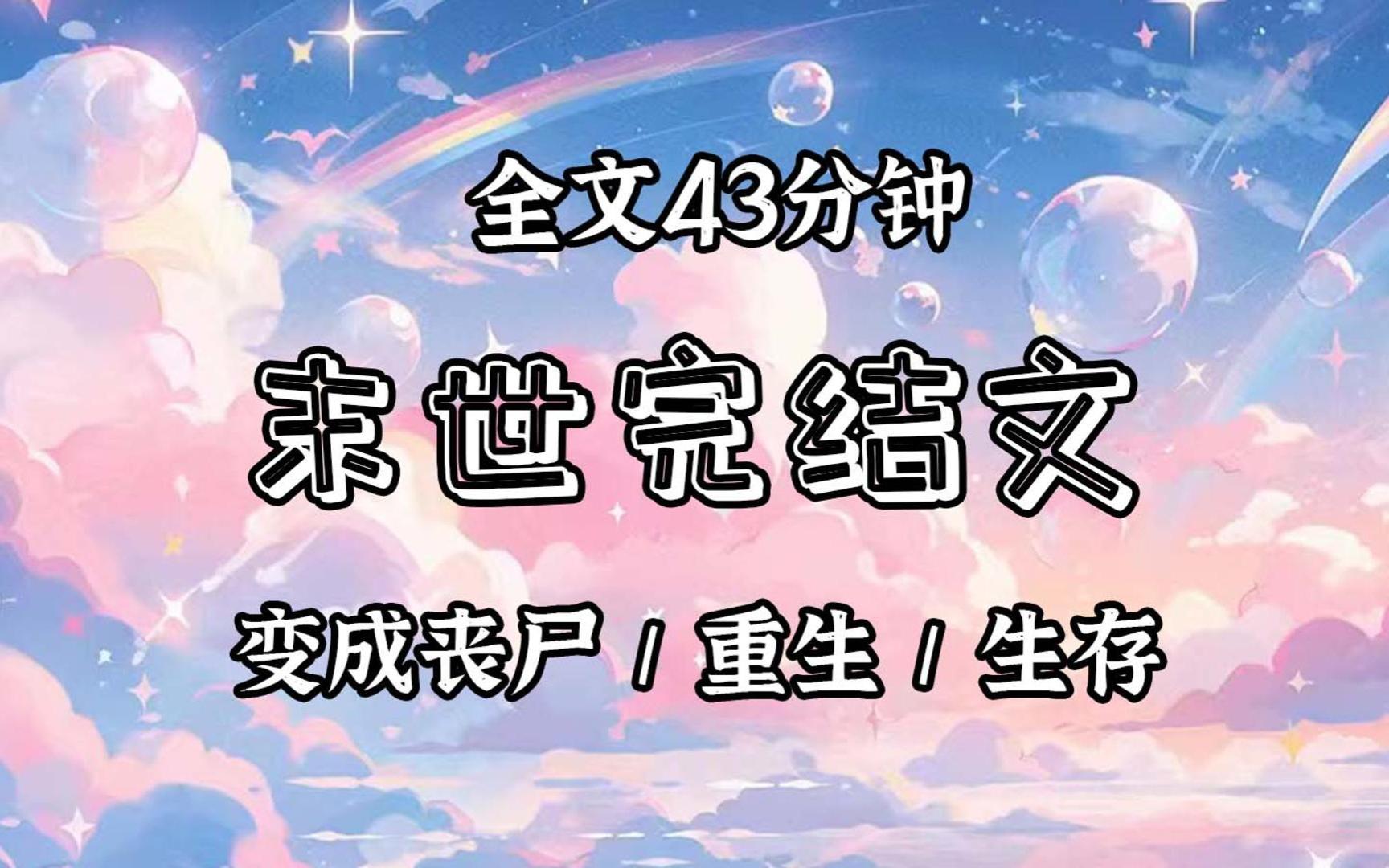 全文43分钟

末世完结文

变成丧尸 / 重生 / 生存